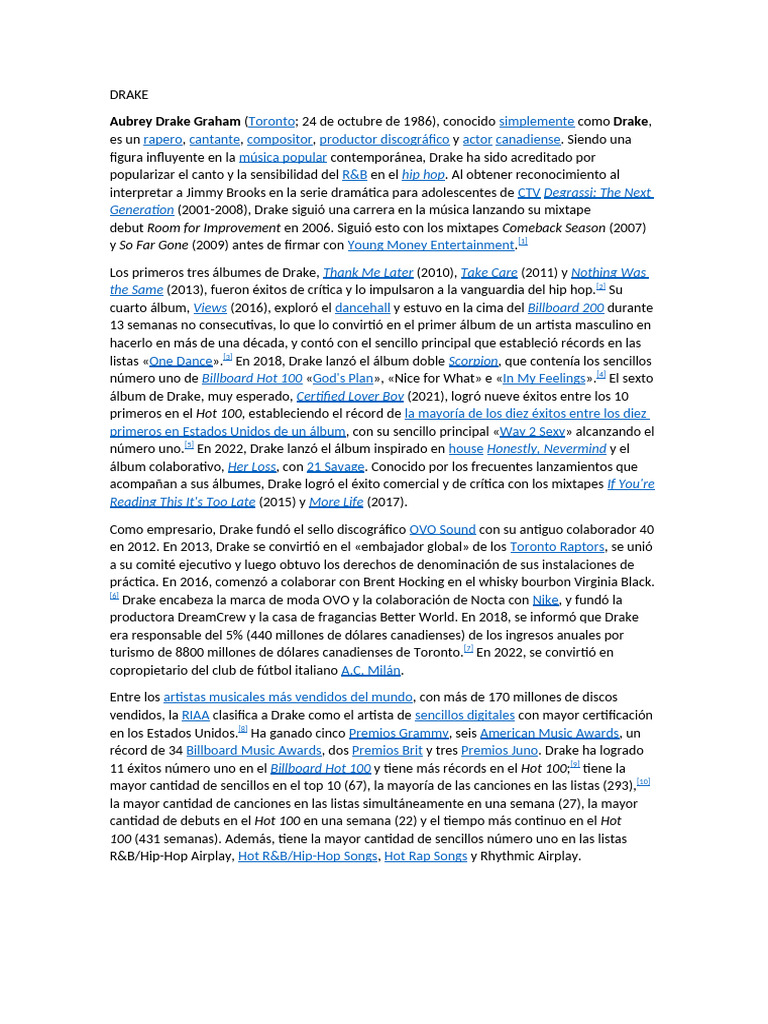 DRAKE

Aubrey Drake Graham (Toronto; 24 de octubre de 1986), conocido simplemente como Drake, es un rapero, cantante, compositor, productor discográfico y actor canadiense. Siendo una figura influyente en la música popular contemporánea, Drake ha sido acreditado por popularizar el canto y la sensibilidad del R&B en el hip hop. Al obtener reconocimiento al interpretar a Jimmy Brooks en la serie dramática para adolescentes de CTV Degrassi: The Next Generation (2001-2008), Drake siguió una carrera en la música lanzando su mixtape debut Room for Improvement en 2006. Siguió esto con los mixtapes Comeback Season (2007) y So Far Gone (2009) antes de firmar con Young Money Entertainment.[1]

Los primeros tres álbumes de Drake, Thank Me Later (2010), Take Care (2011) y Nothing Was the Same (2013), fueron éxitos de crítica y lo impulsaron a la vanguardia del hip hop.[2] Su cuarto álbum, Views (2016), exploró el dancehall y estuvo en la cima del Billboard 200 durante 13 semanas no consecutivas, lo que lo convirtió en el primer álbum de un artista masculino en hacerlo en más de una década, y contó con el sencillo principal que estableció récords en las listas «One Dance».[3] En 2018, Drake lanzó el álbum doble Scorpion, que contenía los sencillos número uno de Billboard Hot 100 «God's Plan», «Nice for What» e «In My Feelings».[4] El sexto álbum de Drake, muy esperado, Certified Lover Boy (2021), logró nueve éxitos entre los 10 primeros en el Hot 100, estableciendo el récord de la mayoría de los diez éxitos entre los diez primeros en Estados Unidos de un álbum, con su sencillo principal «Way 2 Sexy» alcanzando el número uno.[5] En 2022, Drake lanzó el álbum inspirado en house Honestly, Nevermind y el álbum colaborativo, Her Loss, con 21 Savage. Conocido por los frecuentes lanzamientos que acompañan a sus álbumes, Drake logró el éxito comercial y de crítica con los mixtapes If You're Reading This It's Too Late (2015) y More Life (2017).

Como empresario, Drake fundó el sello discográfico OVO Sound con su antiguo colaborador 40 en 2012. En 2013, Drake se convirtió en el «embajador global» de los Toronto Raptors, se unió a su comité ejecutivo y luego obtuvo los derechos de denominación de sus instalaciones de práctica. En 2016, comenzó a colaborar con Brent Hocking en el whisky bourbon Virginia Black.[6] Drake encabeza la marca de moda OVO y la colaboración de Nocta con Nike, y fundó la productora DreamCrew y la casa de fragancias Better World. En 2018, se informó que Drake era responsable del 5% (440 millones de dólares canadienses) de los ingresos anuales por turismo de 8800 millones de dólares canadienses de Toronto.[7] En 2022, se convirtió en copropietario del club de fútbol italiano A.C. Milán.

Entre los artistas musicales más vendidos del mundo, con más de 170 millones de discos vendidos, la RIAA clasifica a Drake como el artista de sencillos digitales con mayor certificación en los Estados Unidos.[8] Ha ganado cinco Premios Grammy, seis American Music Awards, un récord de 34 Billboard Music Awards, dos Premios Brit y tres Premios Juno. Drake ha logrado 11 éxitos número uno en el Billboard Hot 100 y tiene más récords en el Hot 100;[9] tiene la mayor cantidad de sencillos en el top 10 (67), la mayoría de las canciones en las listas (293),[10] la mayor cantidad de canciones en las listas simultáneamente en una semana (27), la mayor cantidad de debuts en el Hot 100 en una semana (22) y el tiempo más continuo en el Hot 100 (431 semanas). Además, tiene la mayor cantidad de sencillos número uno en las listas R&B/Hip-Hop Airplay, Hot R&B/Hip-Hop Songs, Hot Rap Songs y Rhythmic Airplay.